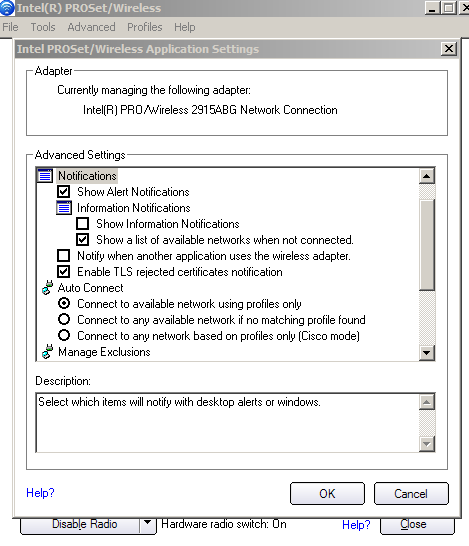 Intel(R) PROSet/Wireless

File Tools Advanced Profiles Help

Intel PROSet/Wireless Application Settings

Adapter

Currently managing the following adapter:

Intel(R) PRO/Wireless 2915ABG Network Connection

Advanced Settings

Notifications

Show Alert Notifications

Information Notifications

Show Information Notifications

Show a list of available networks when not connected.

Notify when another application uses the wireless adapter.

Enable TLS rejected certificates notification

Auto Connect

Connect to available network using profiles only

Connect to any available network if no matching profile found

Connect to any network based on profiles only (Cisco mode)

Manage Exclusions

Description:

Select which items will notify with desktop alerts or windows.

Help?

OK

Cancel

Disable Radio

Hardware radio switch: On

Help?

Close